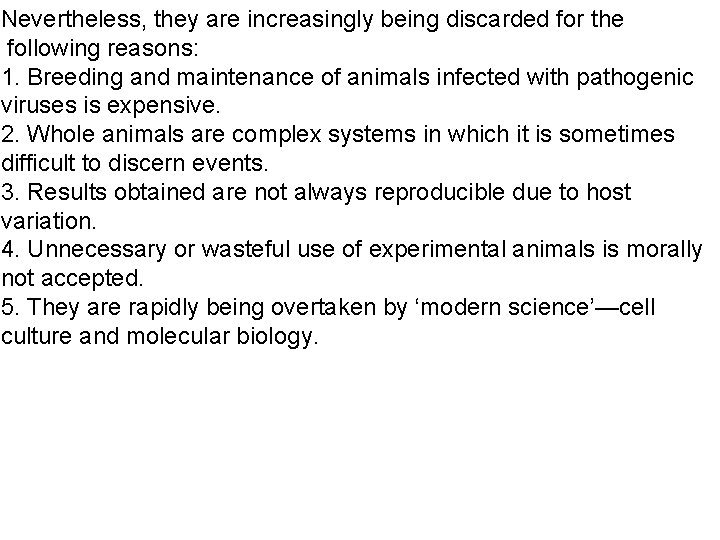 Nevertheless, they are increasingly being discarded for the following reasons:

1. Breeding and maintenance of animals infected with pathogenic viruses is expensive.
2. Whole animals are complex systems in which it is sometimes difficult to discern events.
3. Results obtained are not always reproducible due to host variation.
4. Unnecessary or wasteful use of experimental animals is morally not accepted.
5. They are rapidly being overtaken by 'modern science'—cell culture and molecular biology.